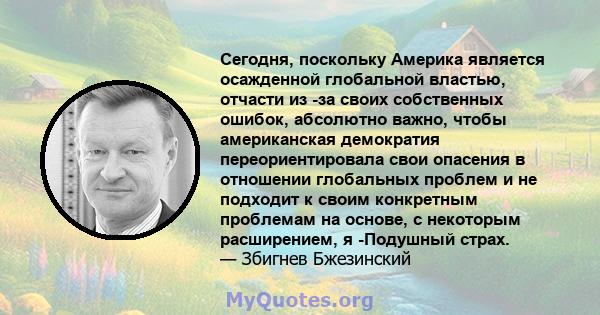 Сегодня, поскольку Америка является осажденной глобальной властью, отчасти из -за своих собственных ошибок, абсолютно важно, чтобы американская демократия переориентировала свои опасения в отношении глобальных проблем и не подходит к своим конкретным проблемам на основе, с некоторым расширением, я -Подушный страх.
— Збигнев Бжезинский

MyQuotes.org